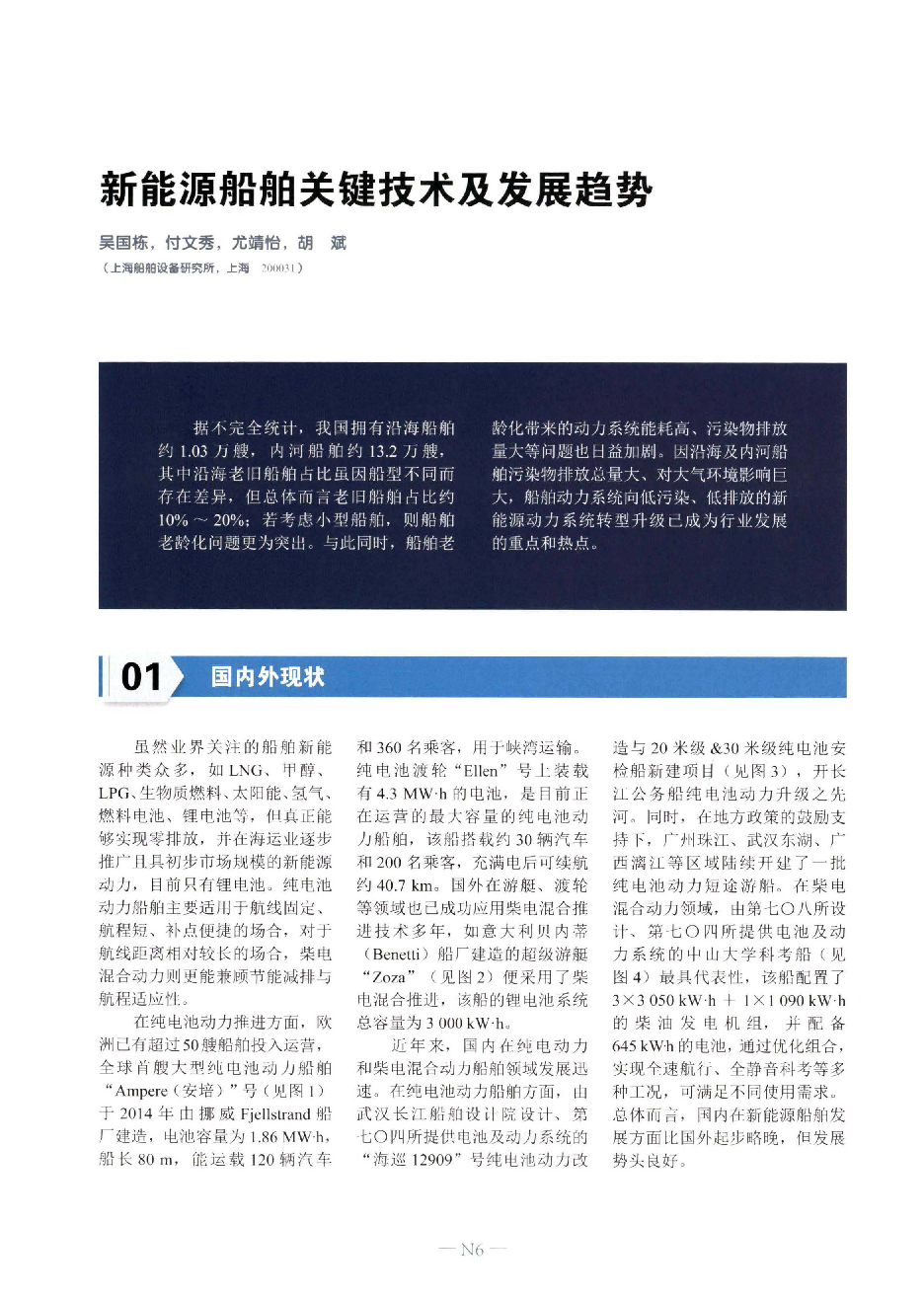 新能源船舶关键技术及发展趋势

吴国栋，付文秀，尤靖怡，胡　斌

（上海船舶设备研究所，上海　200031）

据不完全统计，我国拥有沿海船舶约 1.03 万艘，内河船舶约 13.2 万艘，其中沿海老旧船舶占比虽因船型不同而存在差异，但总体而言老旧船舶占比约 10% ～ 20%；若考虑小型船舶，则船舶老龄化问题更为突出。与此同时，船舶老龄化带来的动力系统能耗高、污染物排放量大等问题也日益加剧。因沿海及内河船舶污染物排放总量大、对大气环境影响巨大，船舶动力系统向低污染、低排放的新能源动力系统转型升级已成为行业发展的重点和热点。

01　国内外现状

虽然业界关注的船舶新能源种类众多，如 LNG、甲醇、LPG、生物质燃料、太阳能、氢气、燃料电池、锂电池等，但真正能够实现零排放，并在海运业逐步推广且具初步市场规模的新能源动力，目前只有锂电池。纯电池动力船舶主要适用于航线固定、航程短、补点便捷的场合，对于航线距离相对较长的场合，柴电混合动力则更能兼顾节能减排与航程适应性。

在纯电池动力推进方面，欧洲已有超过 50 艘船舶投入运营，全球首艘大型纯电池动力船舶“Ampere（安培）”号（见图 1）于 2014 年由挪威 Fjellstrand 船厂建造，电池容量为 1.86 MW·h，船长 80 m，能运载 120 辆汽车和 360 名乘客，用于峡湾运输。纯电池渡轮“Ellen”号上装载有 4.3 MW·h 的电池，是目前正在运营的最大容量的纯电池动力船舶，该船搭载约 30 辆汽车和 200 名乘客，充满电后可续航约 40.7 km。国外在游艇、渡轮等领域也已成功应用柴电混合推进技术多年，如意大利贝内蒂（Benetti）船厂建造的超级游艇“Zoza”（见图 2）便采用了柴电混合推进，该船的锂电池系统总容量为 3 000 kW·h。

近年来，国内在纯电动力和柴电混合动力船舶领域发展迅速。在纯电池动力船舶方面，由武汉长江船舶设计院设计、第七〇四所提供电池及动力系统的“海巡 12909”号纯电池动力改造与 20 米级 &30 米级纯电池安检船新建项目（见图 3），开长江公务船纯电池动力升级之先河。同时，在地方政策的鼓励支持下，广州珠江、武汉东湖、广西漓江等区域陆续开建了一批纯电池动力短途游船。在柴电混合动力领域，由第七〇八所设计、第七〇四所提供电池及动力系统的中山大学科考船（见图 4）最具代表性，该船配置了 3×3 050 kW·h + 1×1 090 kW·h 的柴油发电机组，并配备 645 kW·h 的电池，通过优化组合，实现全速航行、全静音科考等多种工况，可满足不同使用需求。总体而言，国内在新能源船舶发展方面比国外起步略晚，但发展势头良好。

— N6 —